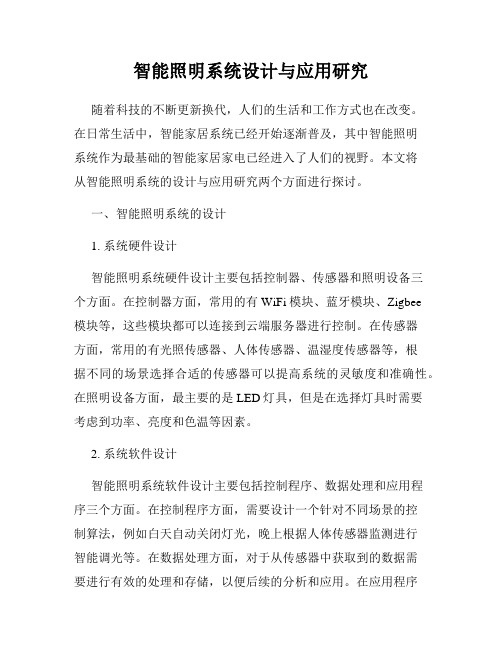 智能照明系统设计与应用研究

随着科技的不断更新换代，人们的生活和工作方式也在改变。在日常生活中，智能家居系统已经开始逐渐普及，其中智能照明系统作为最基础的智能家居家电已经进入了人们的视野。本文将从智能照明系统的设计与应用研究两个方面进行探讨。

一、智能照明系统的设计

1. 系统硬件设计

智能照明系统硬件设计主要包括控制器、传感器和照明设备三个方面。在控制器方面，常用的有 WiFi 模块、蓝牙模块、Zigbee 模块等，这些模块都可以连接到云端服务器进行控制。在传感器方面，常用的有光照传感器、人体传感器、温湿度传感器等，根据不同的场景选择合适的传感器可以提高系统的灵敏度和准确性。在照明设备方面，最主要的是 LED 灯具，但是在选择灯具时需要考虑到功率、亮度和色温等因素。

2. 系统软件设计

智能照明系统软件设计主要包括控制程序、数据处理和应用程序三个方面。在控制程序方面，需要设计一个针对不同场景的控制算法，例如白天自动关闭灯光，晚上根据人体传感器监测进行智能调光等。在数据处理方面，对于从传感器中获取到的数据需要进行有效的处理和存储，以便后续的分析和应用。在应用程序